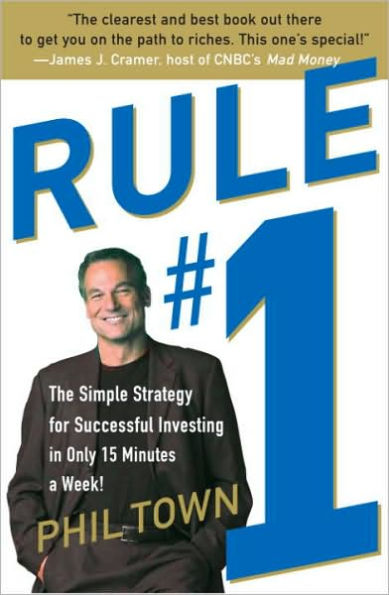 "The clearest and best book out there to get you on the path to riches. This one's special!"
—James J. Cramer, host of CNBC's Mad Money

RULE #1

The Simple Strategy for Successful Investing in Only 15 Minutes a Week!

PHIL TOWN